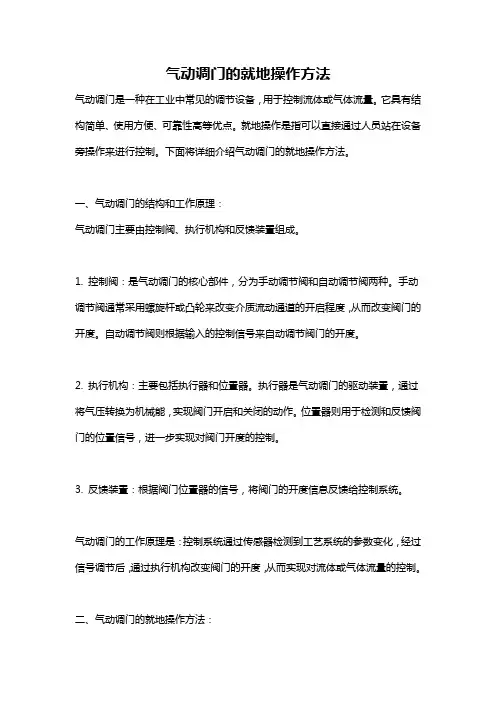 气动调门的就地操作方法

气动调门是一种在工业中常见的调节设备，用于控制流体或气体流量。它具有结构简单、使用方便、可靠性高等优点。就地操作是指可以直接通过人员站在设备旁操作来进行控制。下面将详细介绍气动调门的就地操作方法。

一、气动调门的结构和工作原理：

气动调门主要由控制阀、执行机构和反馈装置组成。

1. 控制阀：是气动调门的核心部件，分为手动调节阀和自动调节阀两种。手动调节阀通常采用螺旋杆或凸轮来改变介质流动通道的开启程度，从而改变阀门的开度。自动调节阀则根据输入的控制信号来自动调节阀门的开度。

2. 执行机构：主要包括执行器和位置器。执行器是气动调门的驱动装置，通过将气压转换为机械能，实现阀门开启和关闭的动作。位置器则用于检测和反馈阀门的位置信号，进一步实现对阀门开度的控制。

3. 反馈装置：根据阀门位置器的信号，将阀门的开度信息反馈给控制系统。

气动调门的工作原理是：控制系统通过传感器检测到工艺系统的参数变化，经过信号调节后，通过执行机构改变阀门的开度，从而实现对流体或气体流量的控制。

二、气动调门的就地操作方法：